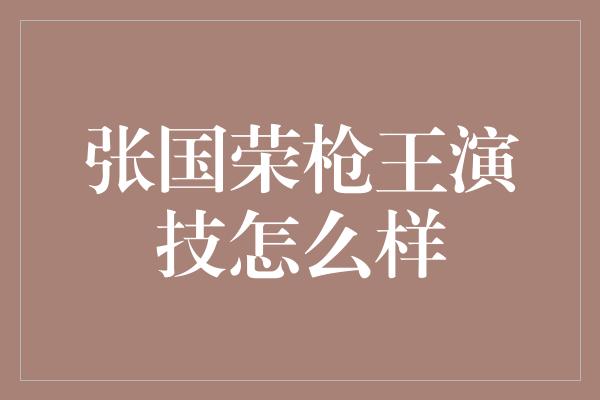 张国荣枪王演技怎么样